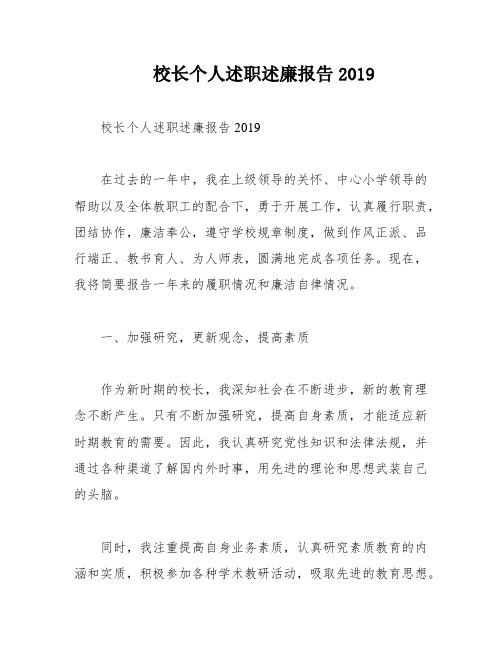 校长个人述职述廉报告 2019

校长个人述职述廉报告 2019

在过去的一年中，我在上级领导的关怀、中心小学领导的帮助以及全体教职工的配合下，勇于开展工作，认真履行职责，团结协作，廉洁奉公，遵守学校规章制度，做到作风正派、品行端正、教书育人、为人师表，圆满地完成各项任务。现在，我将简要报告一年来的履职情况和廉洁自律情况。

一、加强研究，更新观念，提高素质

作为新时期的校长，我深知社会在不断进步，新的教育理念不断产生。只有不断加强研究，提高自身素质，才能适应新时期教育的需要。因此，我认真研究党性知识和法律法规，并通过各种渠道了解国内外时事，用先进的理论和思想武装自己的头脑。

同时，我注重提高自身业务素质，认真研究素质教育的内涵和实质，积极参加各种学术教研活动，吸取先进的教育思想。